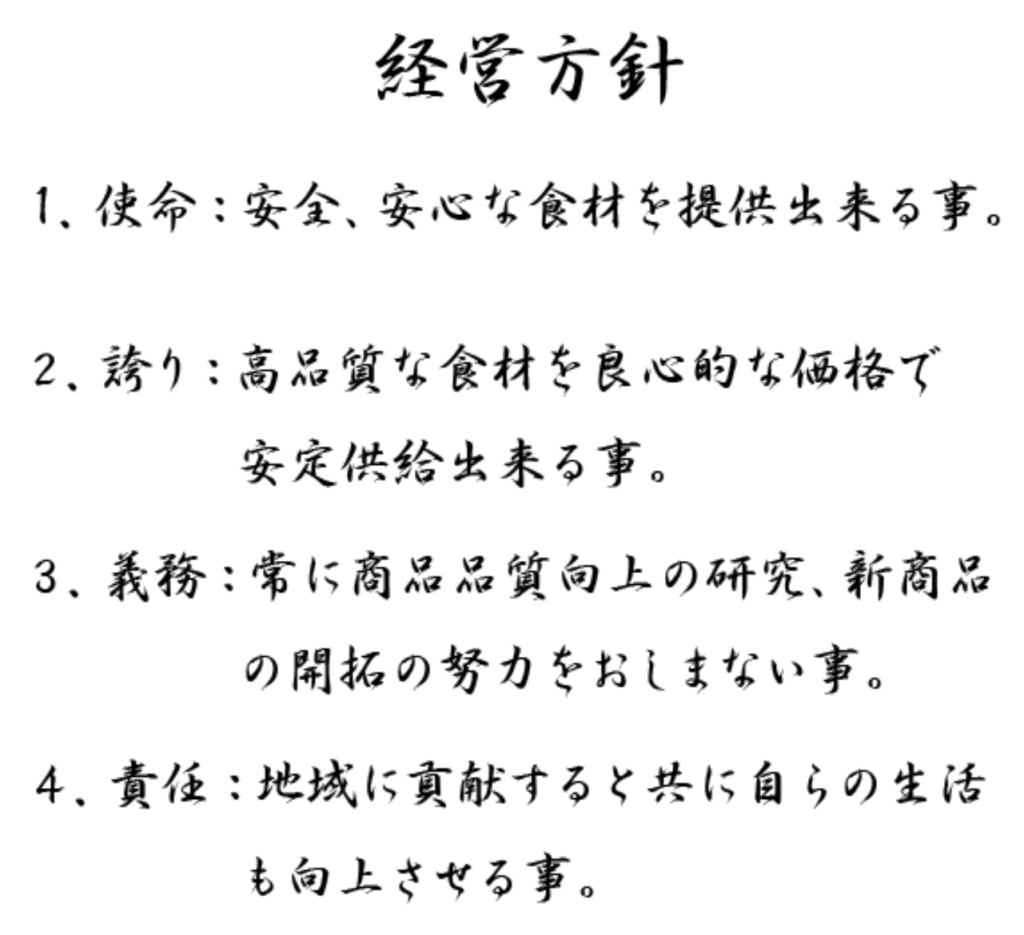 経営方針

1、使命：安全、安心な食材を提供出来る事。

2、誇り：高品質な食材を良心的な価格で安定供給出来る事。

3、義務：常に商品品質向上の研究、新商品の開拓の努力をおしまない事。

4、責任：地域に貢献すると共に自らの生活も向上させる事。